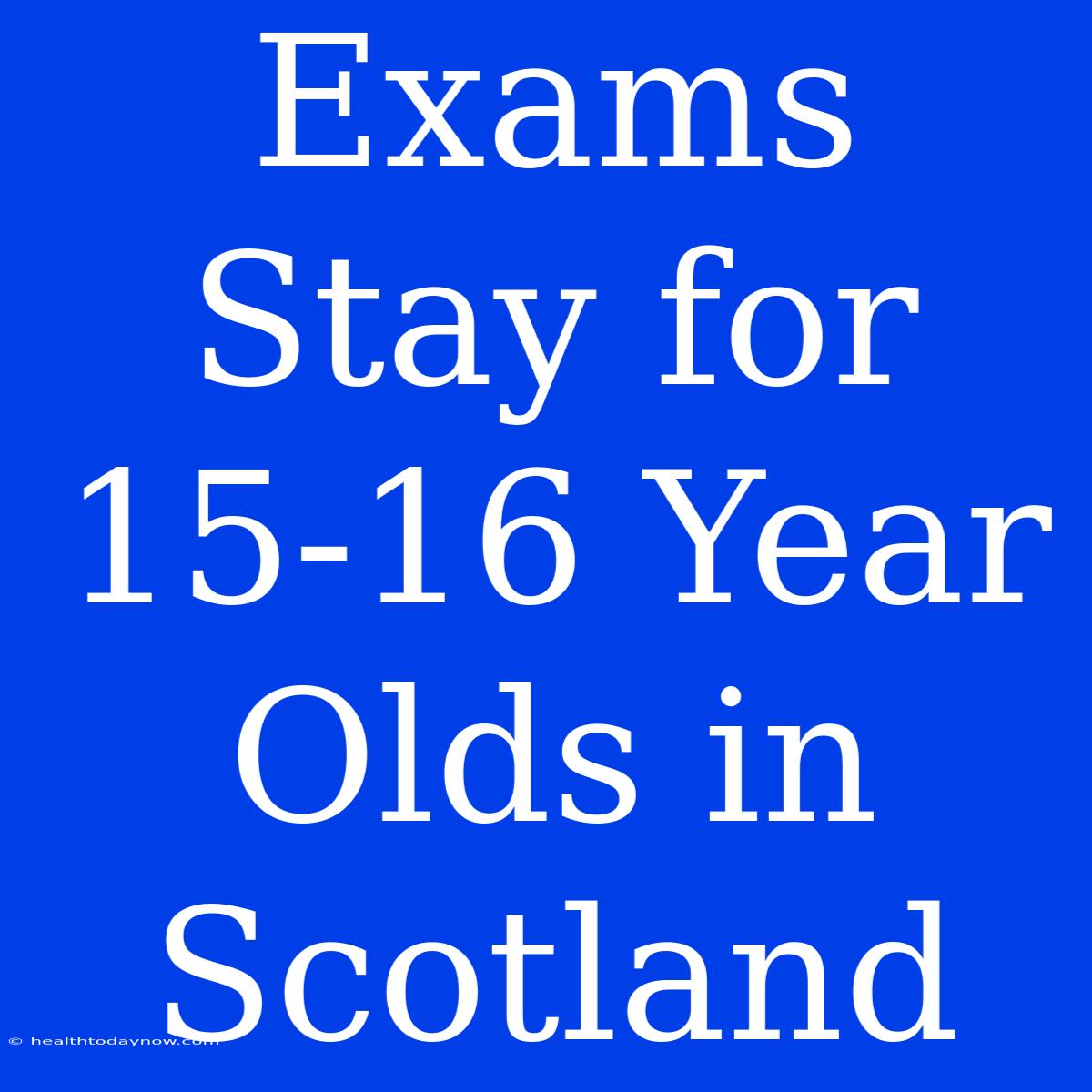 Exams Stay for 15-16 Year Olds in Scotland

© healthtodaynow.com